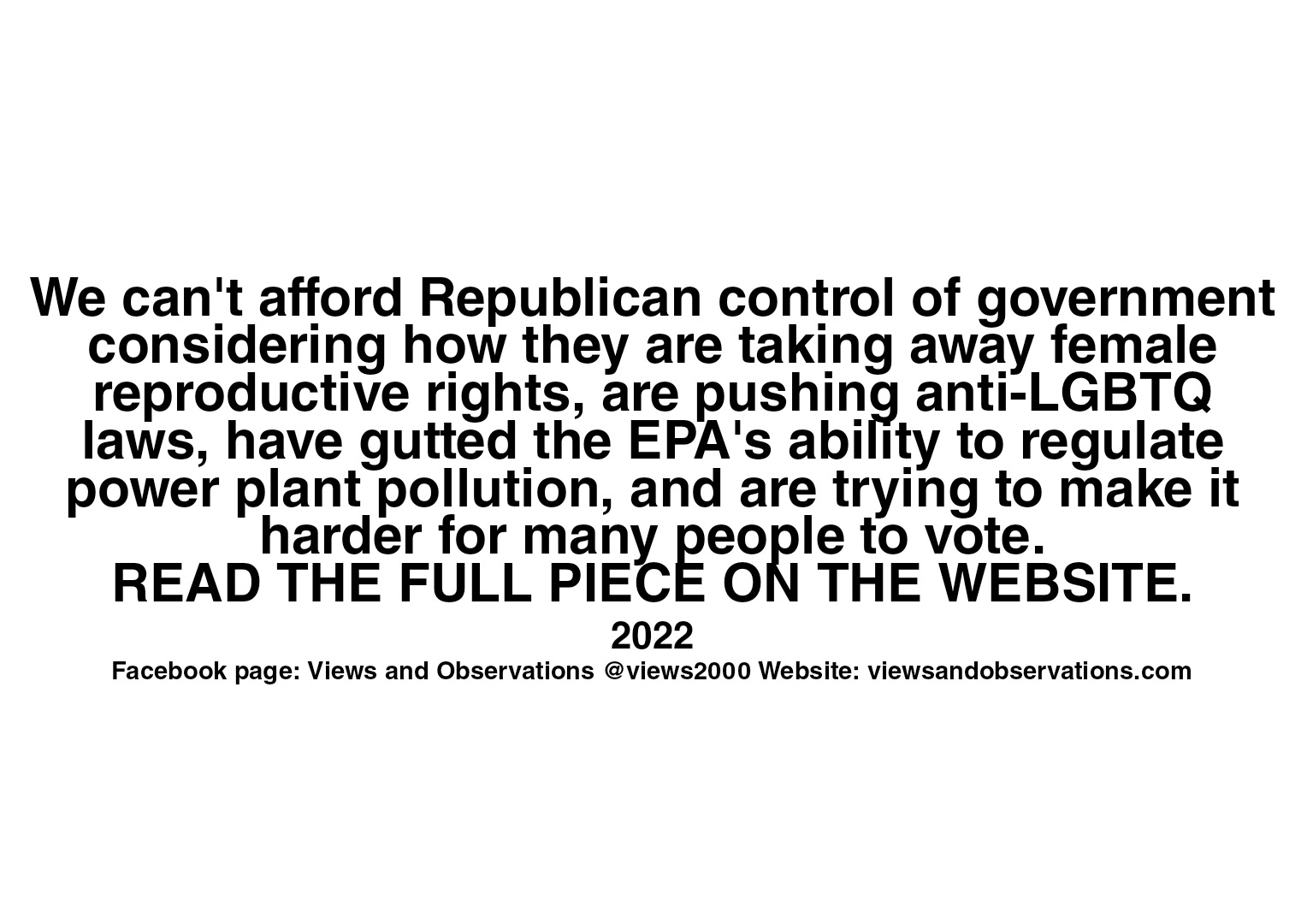 We can't afford Republican control of government considering how they are taking away female reproductive rights, are pushing anti-LGBTQ laws, have gutted the EPA's ability to regulate power plant pollution, and are trying to make it harder for many people to vote.

READ THE FULL PIECE ON THE WEBSITE.

2022

Facebook page: Views and Observations @views2000 Website: viewsandobservations.com